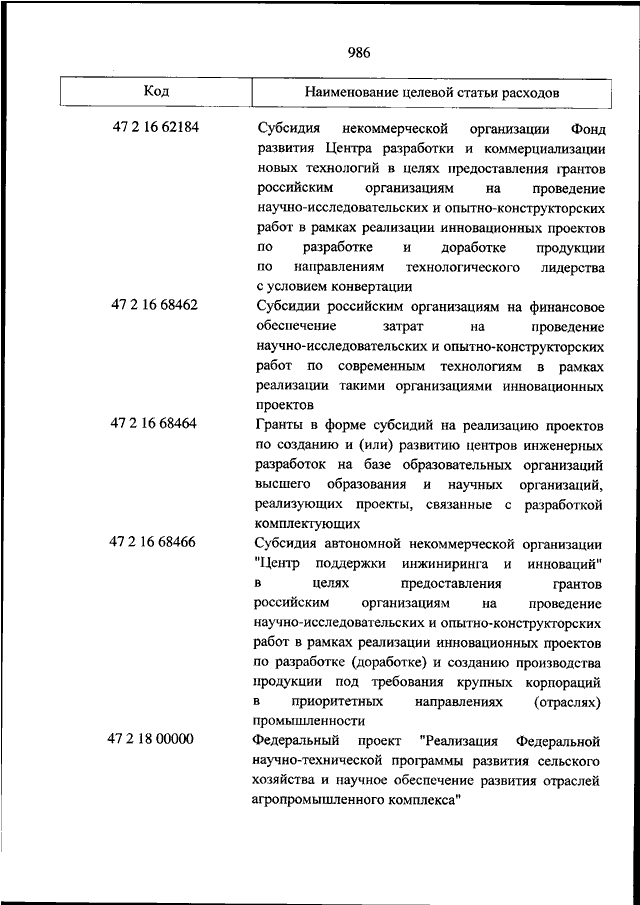 986

| Код | Наименование целевой статьи расходов |
|---|---|
| 47 2 16 62184 | Субсидия некоммерческой организации Фонд развития Центра разработки и коммерциализации новых технологий в целях предоставления грантов российским организациям на проведение научно-исследовательских и опытно-конструкторских работ в рамках реализации инновационных проектов по разработке и доработке продукции по направлениям технологического лидерства с условием конвертации |
| 47 2 16 68462 | Субсидии российским организациям на финансовое обеспечение затрат на проведение научно-исследовательских и опытно-конструкторских работ по современным технологиям в рамках реализации такими организациями инновационных проектов |
| 47 2 16 68464 | Гранты в форме субсидий на реализацию проектов по созданию и (или) развитию центров инженерных разработок на базе образовательных организаций высшего образования и научных организаций, реализующих проекты, связанные с разработкой комплектующих |
| 47 2 16 68466 | Субсидия автономной некоммерческой организации "Центр поддержки инжиниринга и инноваций" в целях предоставления грантов российским организациям на проведение научно-исследовательских и опытно-конструкторских работ в рамках реализации инновационных проектов по разработке (доработке) и созданию производства продукции под требования крупных корпораций в приоритетных направлениях (отраслях) промышленности |
| 47 2 18 00000 | Федеральный проект "Реализация Федеральной научно-технической программы развития сельского хозяйства и научное обеспечение развития отраслей агропромышленного комплекса" |